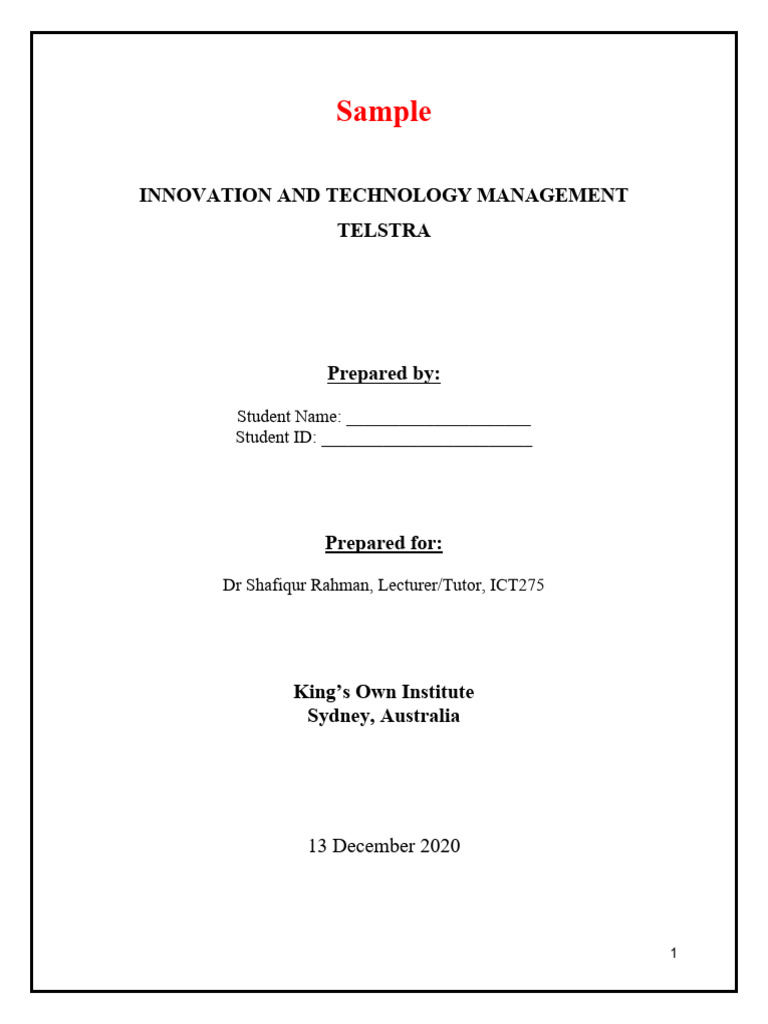 Sample

INNOVATION AND TECHNOLOGY MANAGEMENT
TELSTRA

Prepared by:

Student Name: ____________________
Student ID: _______________________

Prepared for:

Dr Shafiqur Rahman, Lecturer/Tutor, ICT275

King's Own Institute
Sydney, Australia

13 December 2020

1